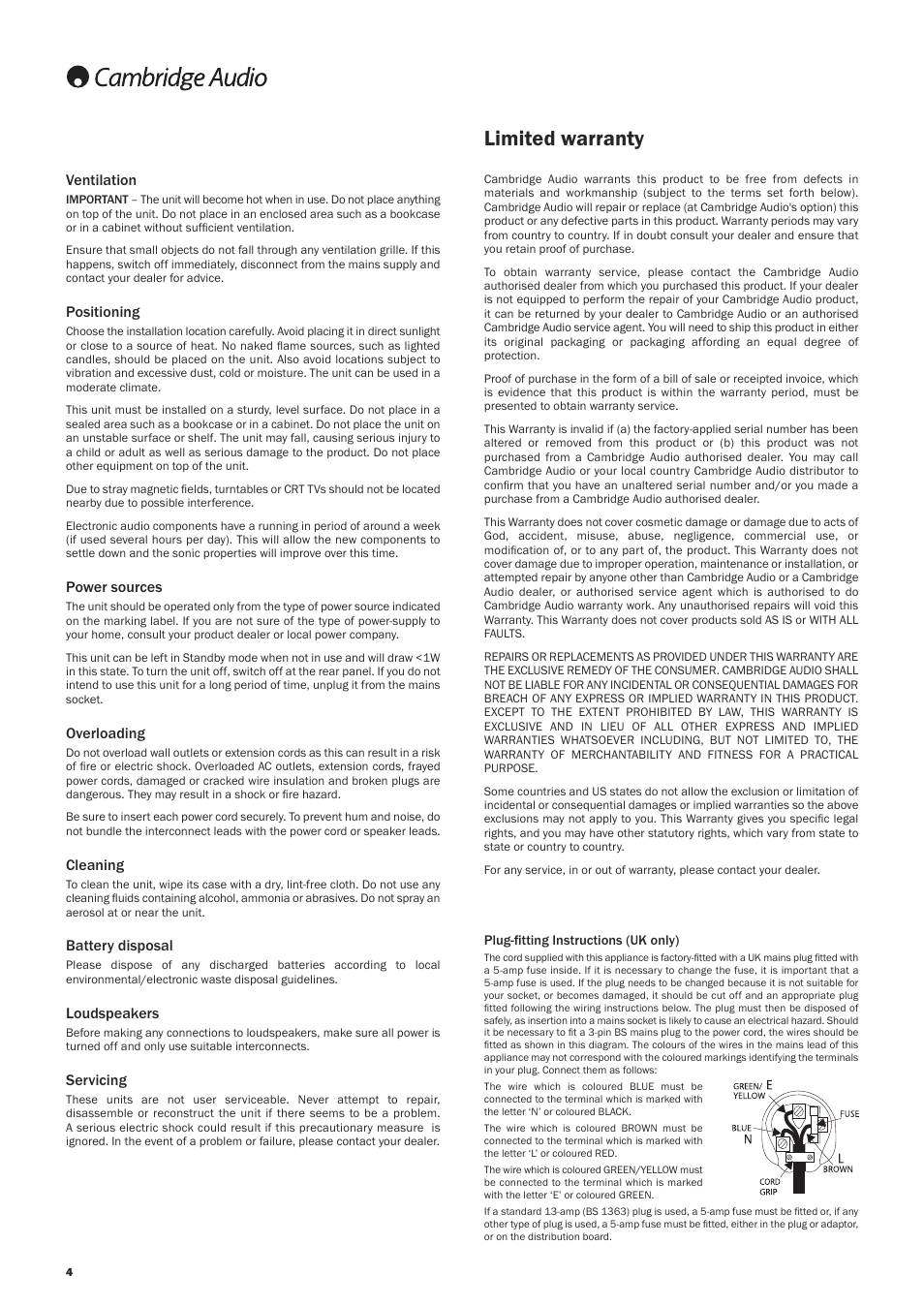 Cambridge Audio

Ventilation

IMPORTANT – The unit will become hot when in use. Do not place anything on top of the unit. Do not place in an enclosed area such as a bookcase or in a cabinet without sufficient ventilation.

Ensure that small objects do not fall through any ventilation grille. If this happens, switch off immediately, disconnect from the mains supply and contact your dealer for advice.

Positioning

Choose the installation location carefully. Avoid placing it in direct sunlight or close to a source of heat. No naked flame sources, such as lighted candles, should be placed on the unit. Also avoid locations subject to vibration and excessive dust, cold or moisture. The unit can be used in a moderate climate.

This unit must be installed on a sturdy, level surface. Do not place in a sealed area such as a bookcase or in a cabinet. Do not place the unit on an unstable surface or shelf. The unit may fall, causing serious injury to a child or adult as well as serious damage to the product. Do not place other equipment on top of the unit.

Due to stray magnetic fields, turntables or CRT TVs should not be located nearby due to possible interference.

Electronic audio components have a running in period of around a week (if used several hours per day). This will allow the new components to settle down and the sonic properties will improve over this time.

Power sources

The unit should be operated only from the type of power source indicated on the marking label. If you are not sure of the type of power-supply to your home, consult your product dealer or local power company.

This unit can be left in Standby mode when not in use and will draw <1W in this state. To turn the unit off, switch off at the rear panel. If you do not intend to use this unit for a long period of time, unplug it from the mains socket.

Overloading

Do not overload wall outlets or extension cords as this can result in a risk of fire or electric shock. Overloaded AC outlets, extension cords, frayed power cords, damaged or cracked wire insulation and broken plugs are dangerous. They may result in a shock or fire hazard.

Be sure to insert each power cord securely. To prevent hum and noise, do not bundle the interconnect leads with the power cord or speaker leads.

Cleaning

To clean the unit, wipe its case with a dry, lint-free cloth. Do not use any cleaning fluids containing alcohol, ammonia or abrasives. Do not spray an aerosol at or near the unit.

Battery disposal

Please dispose of any discharged batteries according to local environmental/electronic waste disposal guidelines.

Loudspeakers

Before making any connections to loudspeakers, make sure all power is turned off and only use suitable interconnects.

Servicing

These units are not user serviceable. Never attempt to repair, disassemble or reconstruct the unit if there seems to be a problem. A serious electric shock could result if this precautionary measure is ignored. In the event of a problem or failure, please contact your dealer.

Limited warranty

Cambridge Audio warrants this product to be free from defects in materials and workmanship (subject to the terms set forth below). Cambridge Audio will repair or replace (at Cambridge Audio's option) this product or any defective parts in this product. Warranty periods may vary from country to country. If in doubt consult your dealer and ensure that you retain proof of purchase.

To obtain warranty service, please contact the Cambridge Audio authorised dealer from which you purchased this product. If your dealer is not equipped to perform the repair of your Cambridge Audio product, it can be returned by your dealer to Cambridge Audio or an authorised Cambridge Audio service agent. You will need to ship this product in either its original packaging or packaging affording an equal degree of protection.

Proof of purchase in the form of a bill of sale or receipted invoice, which is evidence that this product is within the warranty period, must be presented to obtain warranty service.

This Warranty is invalid if (a) the factory-applied serial number has been altered or removed from this product or (b) this product was not purchased from a Cambridge Audio authorised dealer. You may call Cambridge Audio or your local country Cambridge Audio distributor to confirm that you have an unaltered serial number and/or you made a purchase from a Cambridge Audio authorised dealer.

This Warranty does not cover cosmetic damage or damage due to acts of God, accident, misuse, abuse, negligence, commercial use, or modification of, or to any part of, the product. This Warranty does not cover damage due to improper operation, maintenance or installation, or attempted repair by anyone other than Cambridge Audio or a Cambridge Audio dealer, or authorised service agent which is authorised to do Cambridge Audio warranty work. Any unauthorised repairs will void this Warranty. This Warranty does not cover products sold AS IS or WITH ALL FAULTS.

REPAIRS OR REPLACEMENTS AS PROVIDED UNDER THIS WARRANTY ARE THE EXCLUSIVE REMEDY OF THE CONSUMER. CAMBRIDGE AUDIO SHALL NOT BE LIABLE FOR ANY INCIDENTAL OR CONSEQUENTIAL DAMAGES FOR BREACH OF ANY EXPRESS OR IMPLIED WARRANTY IN THIS PRODUCT. EXCEPT TO THE EXTENT PROHIBITED BY LAW, THIS WARRANTY IS EXCLUSIVE AND IN LIEU OF ALL OTHER EXPRESS AND IMPLIED WARRANTIES WHATSOEVER INCLUDING, BUT NOT LIMITED TO, THE WARRANTY OF MERCHANTABILITY AND FITNESS FOR A PRACTICAL PURPOSE.

Some countries and US states do not allow the exclusion or limitation of incidental or consequential damages or implied warranties so the above exclusions may not apply to you. This Warranty gives you specific legal rights, and you may have other statutory rights, which vary from state to state or country to country.

For any service, in or out of warranty, please contact your dealer.

Plug-fitting Instructions (UK only)

The cord supplied with this appliance is factory-fitted with a UK mains plug fitted with a 5-amp fuse inside. If it is necessary to change the fuse, it is important that a 5-amp fuse is used. If the plug needs to be changed because it is not suitable for your socket, or becomes damaged, it should be cut off and an appropriate plug fitted following the wiring instructions below. The plug must then be disposed of safely, as insertion into a mains socket is likely to cause an electrical hazard. Should it be necessary to fit a 3-pin BS mains plug to the power cord, the wires should be fitted as shown in this diagram. The colours of the wires in the mains lead of this appliance may not correspond with the coloured markings identifying the terminals in your plug. Connect them as follows:

The wire which is coloured BLUE must be connected to the terminal which is marked with the letter 'N' or coloured BLACK.

The wire which is coloured BROWN must be connected to the terminal which is marked with the letter 'L' or coloured RED.

The wire which is coloured GREEN/YELLOW must be connected to the terminal which is marked with the letter 'E' or coloured GREEN.

GREEN/ YELLOW E
FUSE
BLUE N
L
BROWN
CORD GRIP

If a standard 13-amp (BS 1363) plug is used, a 5-amp fuse must be fitted or, if any other type of plug is used, a 5-amp fuse must be fitted, either in the plug or adaptor, or on the distribution board.

4